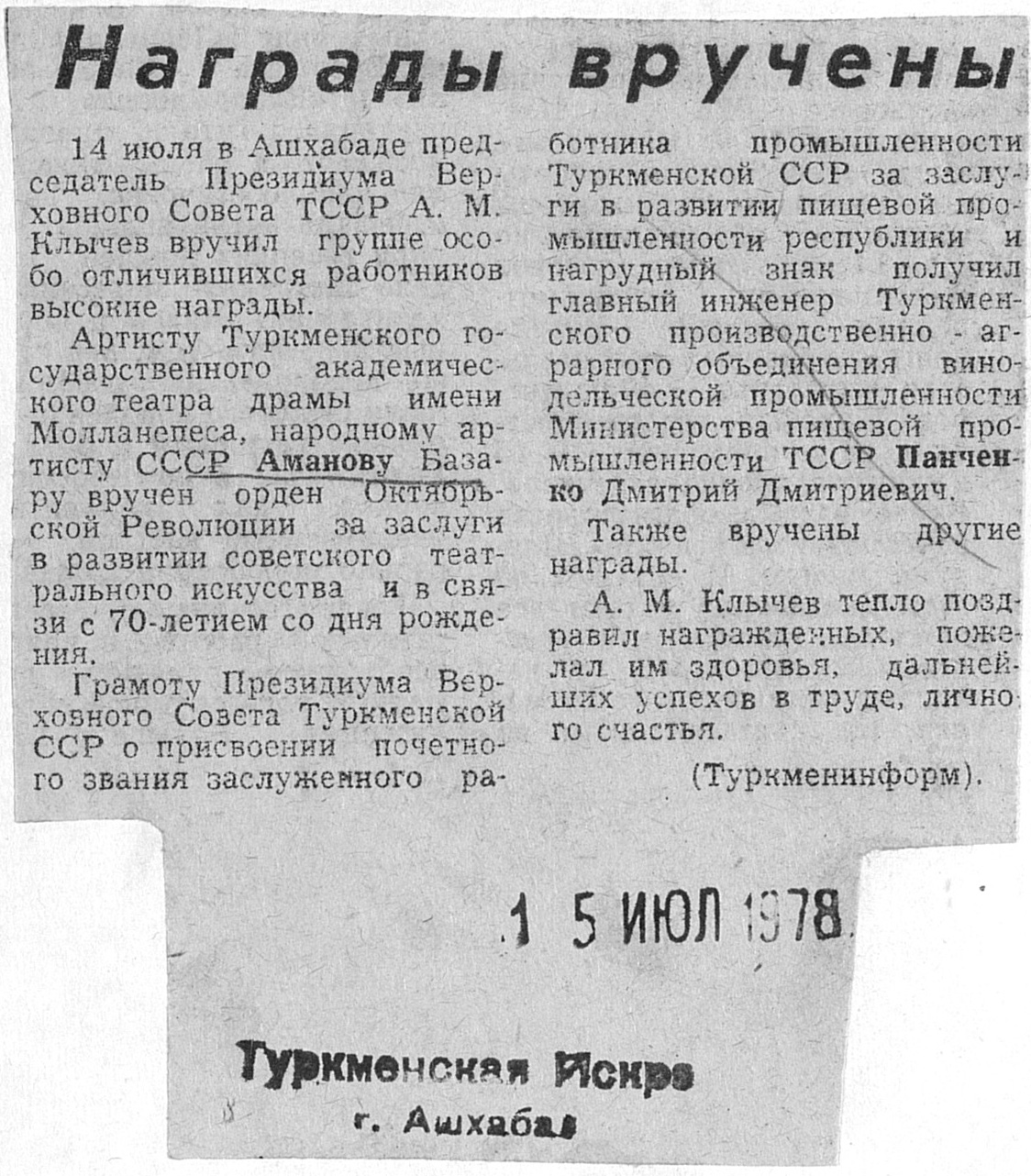 Награды вручены

14 июля в Ашхабаде председатель Президиума Верховного Совета ТССР А. М. Клычев вручил группе особо отличившихся работников высокие награды.

Артисту Туркменского государственного академического театра драмы имени Молланепеса, народному артисту СССР Аманову Базару вручен орден Октябрьской Революции за заслуги в развитии советского театрального искусства и в связи с 70-летием со дня рождения.

Грамоту Президиума Верховного Совета Туркменской ССР о присвоении почетного звания заслуженного работника промышленности Туркменской ССР за заслуги в развитии пищевой промышленности республики и нагрудный знак получил главный инженер Туркменского производственно - аграрного объединения винодельческой промышленности Министерства пищевой промышленности ТССР Панченко Дмитрий Дмитриевич.

Также вручены другие награды.

А. М. Клычев тепло поздравил награжденных, пожелал им здоровья, дальнейших успехов в труде, личного счастья.

(Туркменинформ).

1 5 ИЮЛ 1978

Туркменская Искра
г. Ашхабад